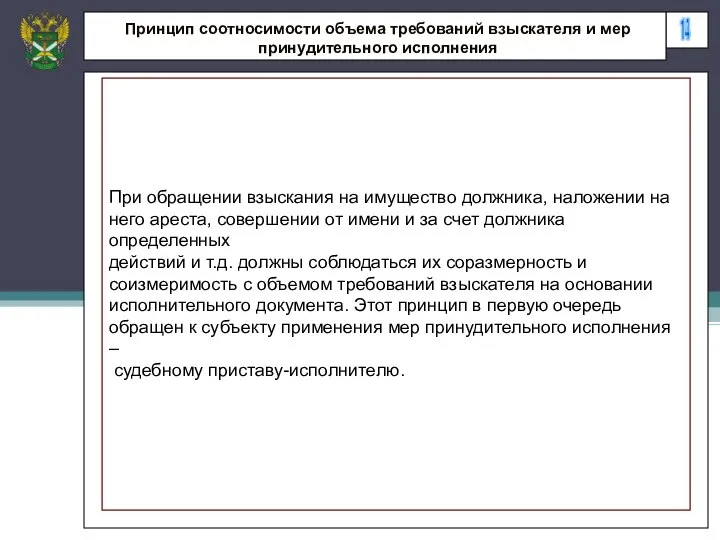 Принцип соотносимости объема требований взыскателя и мер принудительного исполнения

11

При обращении взыскания на имущество должника, наложении на него ареста, совершении от имени и за счет должника определенных действий и т.д. должны соблюдаться их соразмерность и соизмеримость с объемом требований взыскателя на основании исполнительного документа. Этот принцип в первую очередь обращен к субъекту применения мер принудительного исполнения – судебному приставу-исполнителю.